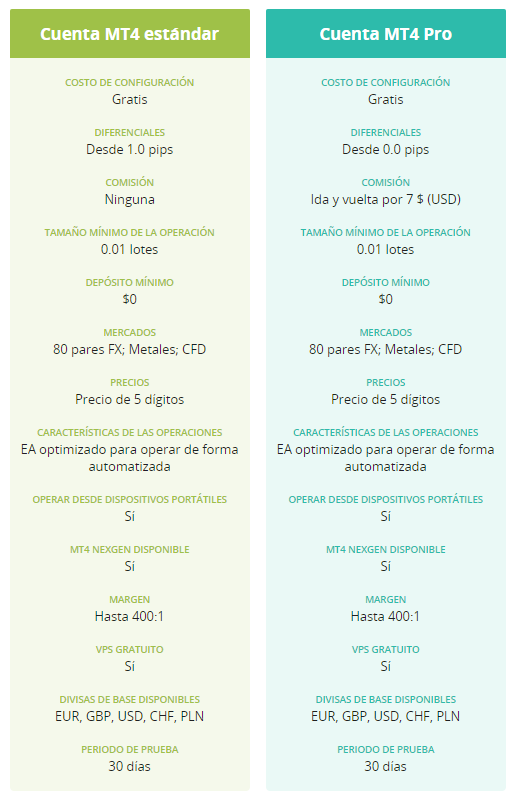 Cuenta MT4 estándar

COSTO DE CONFIGURACIÓN
Gratis

DIFERENCIALES
Desde 1.0 pips

COMISIÓN
Ninguna

TAMAÑO MÍNIMO DE LA OPERACIÓN
0.01 lotes

DEPÓSITO MÍNIMO
$0

MERCADOS
80 pares FX; Metales; CFD

PRECIOS
Precio de 5 dígitos

CARACTERÍSTICAS DE LAS OPERACIONES
EA optimizado para operar de forma automatizada

OPERAR DESDE DISPOSITIVOS PORTÁTILES
Sí

MT4 NEXGEN DISPONIBLE
Sí

MARGEN
Hasta 400:1

VPS GRATUITO
Sí

DIVISAS DE BASE DISPONIBLES
EUR, GBP, USD, CHF, PLN

PERIODO DE PRUEBA
30 días

Cuenta MT4 Pro

COSTO DE CONFIGURACIÓN
Gratis

DIFERENCIALES
Desde 0.0 pips

COMISIÓN
Ida y vuelta por 7 $ (USD)

TAMAÑO MÍNIMO DE LA OPERACIÓN
0.01 lotes

DEPÓSITO MÍNIMO
$0

MERCADOS
80 pares FX; Metales; CFD

PRECIOS
Precio de 5 dígitos

CARACTERÍSTICAS DE LAS OPERACIONES
EA optimizado para operar de forma automatizada

OPERAR DESDE DISPOSITIVOS PORTÁTILES
Sí

MT4 NEXGEN DISPONIBLE
Sí

MARGEN
Hasta 400:1

VPS GRATUITO
Sí

DIVISAS DE BASE DISPONIBLES
EUR, GBP, USD, CHF, PLN

PERIODO DE PRUEBA
30 días